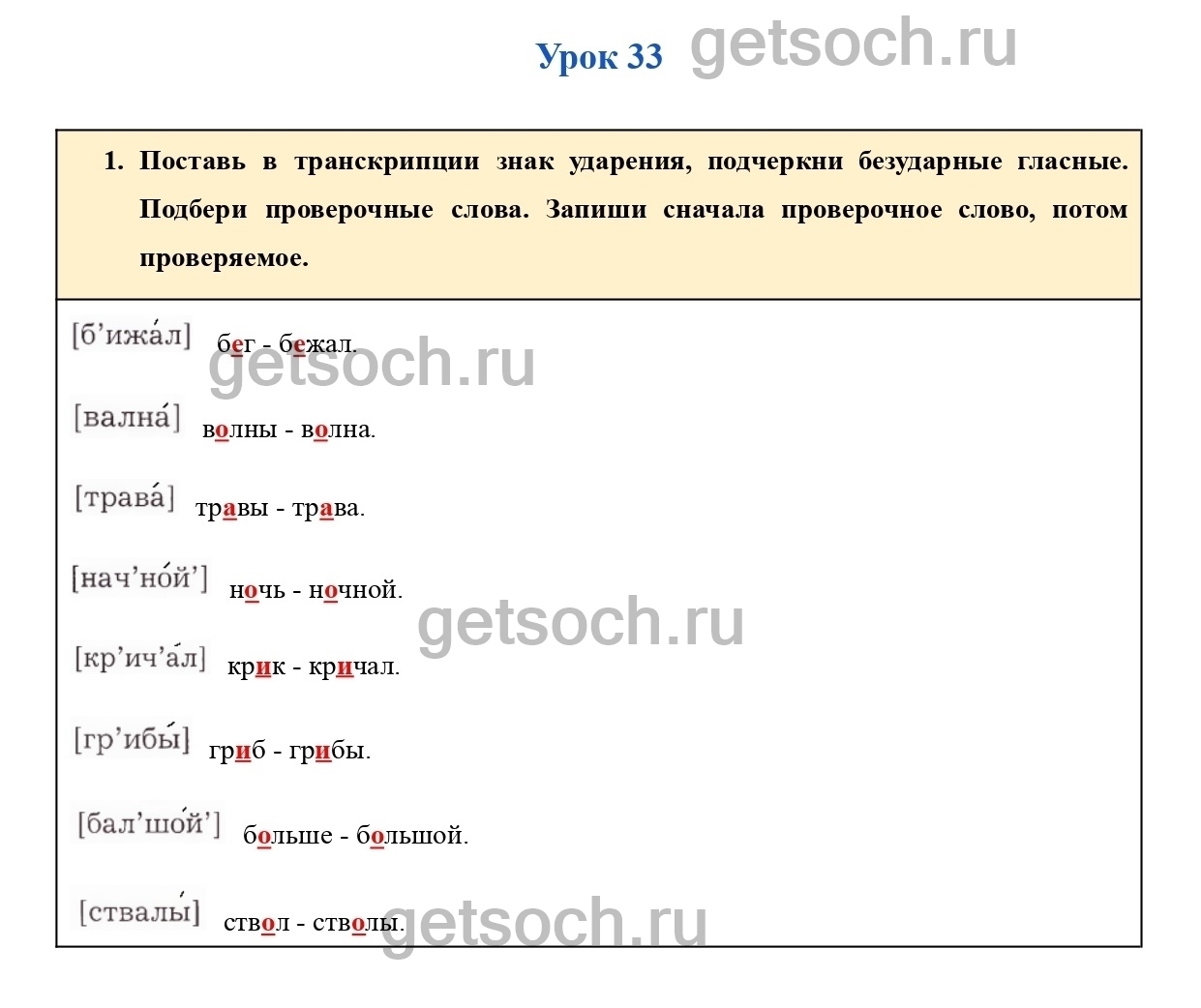 Урок 33

1. Поставь в транскрипции знак ударения, подчеркни безударные гласные. Подбери проверочные слова. Запиши сначала проверочное слово, потом проверяемое.

[б'ижа́л] бег - бежал.

[вална́] волны - волна.

[трава́] травы - трава.

[нач'но́й'] ночь - ночной.

[кр'ич'а́л] крик - кричал.

[гр'ибы́] гриб - грибы.

[бал'шо́й'] больше - большой.

[ствалы́] ствол - стволы.

getsoch.ru